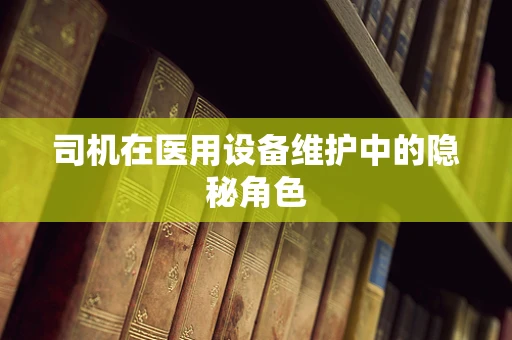 司机在医用设备维护中的隐秘角色